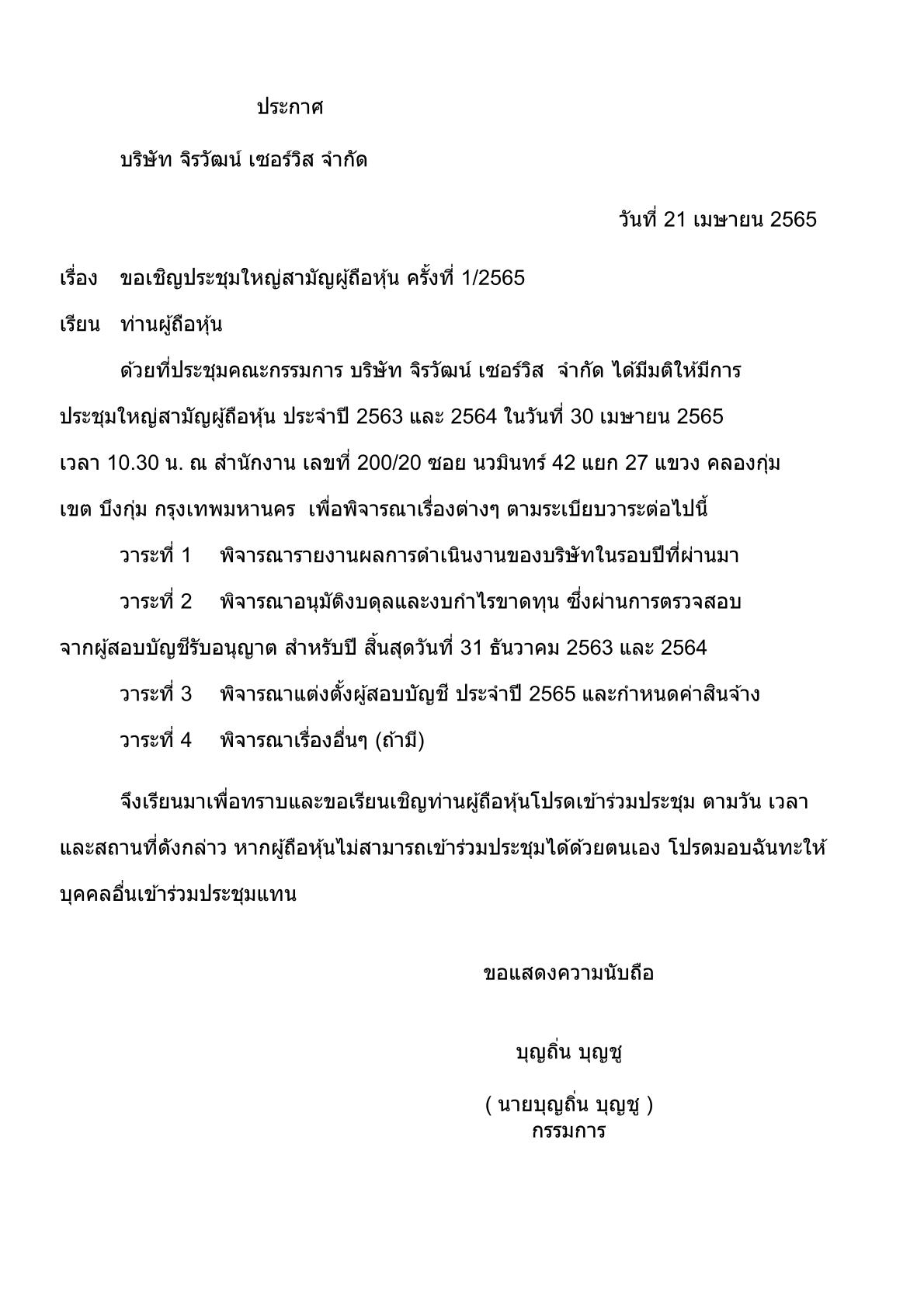 ประกาศ

บริษัท จิรวัฒน์ เซอร์วิส จำกัด

วันที่ 21 เมษายน 2565

เรื่อง ขอเชิญประชุมใหญ่สามัญผู้ถือหุ้น ครั้งที่ 1/2565

เรียน ท่านผู้ถือหุ้น

ด้วยที่ประชุมคณะกรรมการ บริษัท จิรวัฒน์ เซอร์วิส จำกัด ได้มีมติให้มีการประชุมใหญ่สามัญผู้ถือหุ้น ประจำปี 2563 และ 2564 ในวันที่ 30 เมษายน 2565 เวลา 10.30 น. ณ สำนักงาน เลขที่ 200/20 ซอย นวมินทร์ 42 แยก 27 แขวง คลองกุ่ม เขต บึงกุ่ม กรุงเทพมหานคร เพื่อพิจารณาเรื่องต่างๆ ตามระเบียบวาระต่อไปนี้

วาระที่ 1 พิจารณารายงานผลการดำเนินงานของบริษัทในรอบปีที่ผ่านมา

วาระที่ 2 พิจารณาอนุมัติงบดุลและงบกำไรขาดทุน ซึ่งผ่านการตรวจสอบจากผู้สอบบัญชีรับอนุญาต สำหรับปี สิ้นสุดวันที่ 31 ธันวาคม 2563 และ 2564

วาระที่ 3 พิจารณาแต่งตั้งผู้สอบบัญชี ประจำปี 2565 และกำหนดค่าสินจ้าง

วาระที่ 4 พิจารณาเรื่องอื่นๆ (ถ้ามี)

จึงเรียนมาเพื่อทราบและขอเรียนเชิญท่านผู้ถือหุ้นโปรดเข้าร่วมประชุม ตามวัน เวลา และสถานที่ดังกล่าว หากผู้ถือหุ้นไม่สามารถเข้าร่วมประชุมได้ด้วยตนเอง โปรดมอบฉันทะให้บุคคลอื่นเข้าร่วมประชุมแทน

ขอแสดงความนับถือ

บุญถิ่น บุญชู

( นายบุญถิ่น บุญชู )
กรรมการ